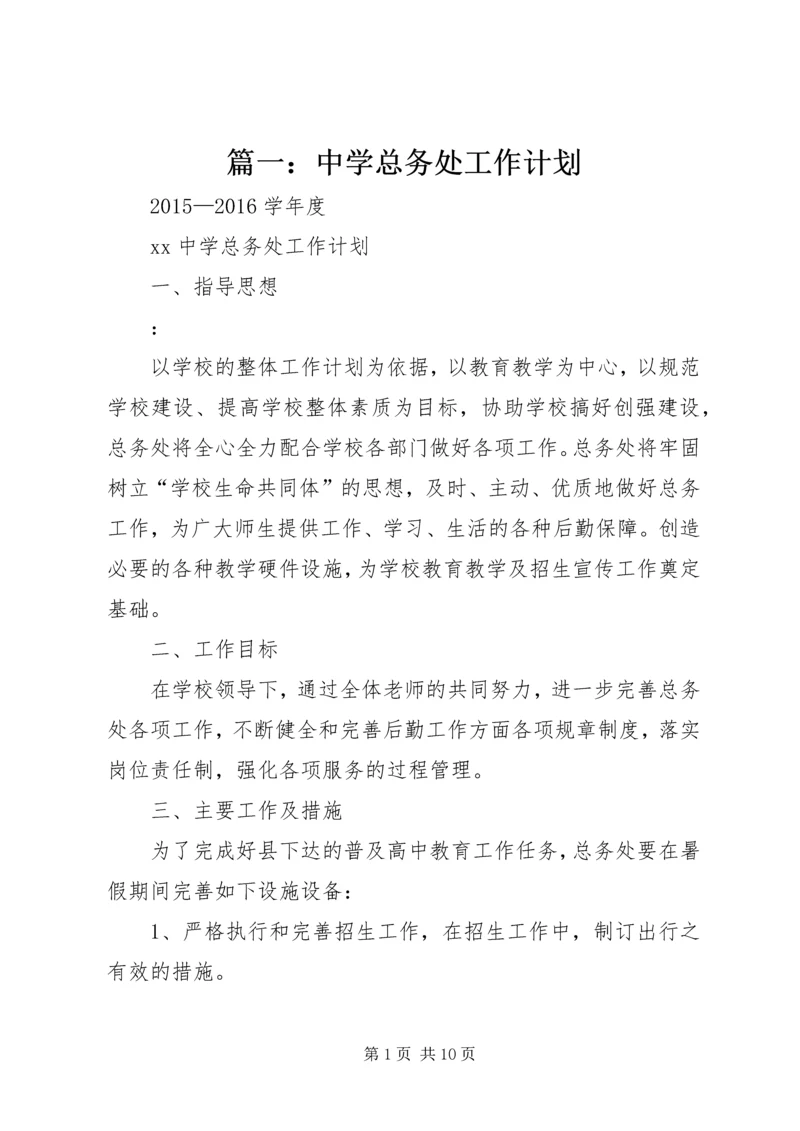 篇一：中学总务处工作计划

2015—2016 学年度

xx 中学总务处工作计划

一、指导思想

：

以学校的整体工作计划为依据，以教育教学为中心，以规范学校建设、提高学校整体素质为目标，协助学校搞好创强建设，总务处将全心全力配合学校各部门做好各项工作。总务处将牢固树立“学校生命共同体”的思想，及时、主动、优质地做好总务工作，为广大师生提供工作、学习、生活的各种后勤保障。创造必要的各种教学硬件设施，为学校教育教学及招生宣传工作奠定基础。

二、工作目标

在学校领导下，通过全体老师的共同努力，进一步完善总务处各项工作，不断健全和完善后勤工作方面各项规章制度，落实岗位责任制，强化各项服务的过程管理。

三、主要工作及措施

为了完成好县下达的普及高中教育工作任务，总务处要在暑假期间完善如下设施设备：

1、严格执行和完善招生工作，在招生工作中，制订出行之有效的措施。

第 1 页 共 10 页